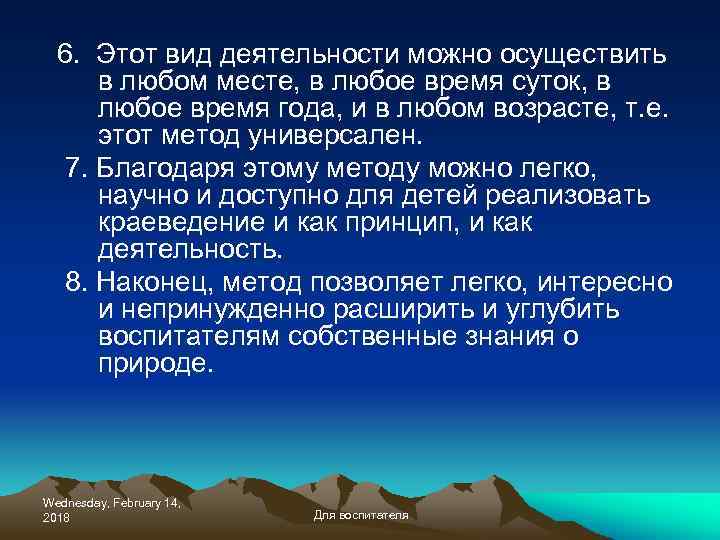 6. Этот вид деятельности можно осуществить в любом месте, в любое время суток, в любое время года, и в любом возрасте, т.е. этот метод универсален.

7. Благодаря этому методу можно легко, научно и доступно для детей реализовать краеведение и как принцип, и как деятельность.

8. Наконец, метод позволяет легко, интересно и непринужденно расширить и углубить воспитателям собственные знания о природе.

Wednesday, February 14, 2018

Для воспитателя